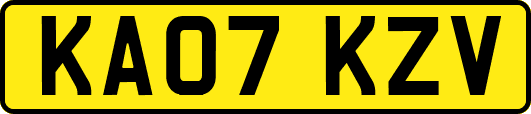 KA07 KZV